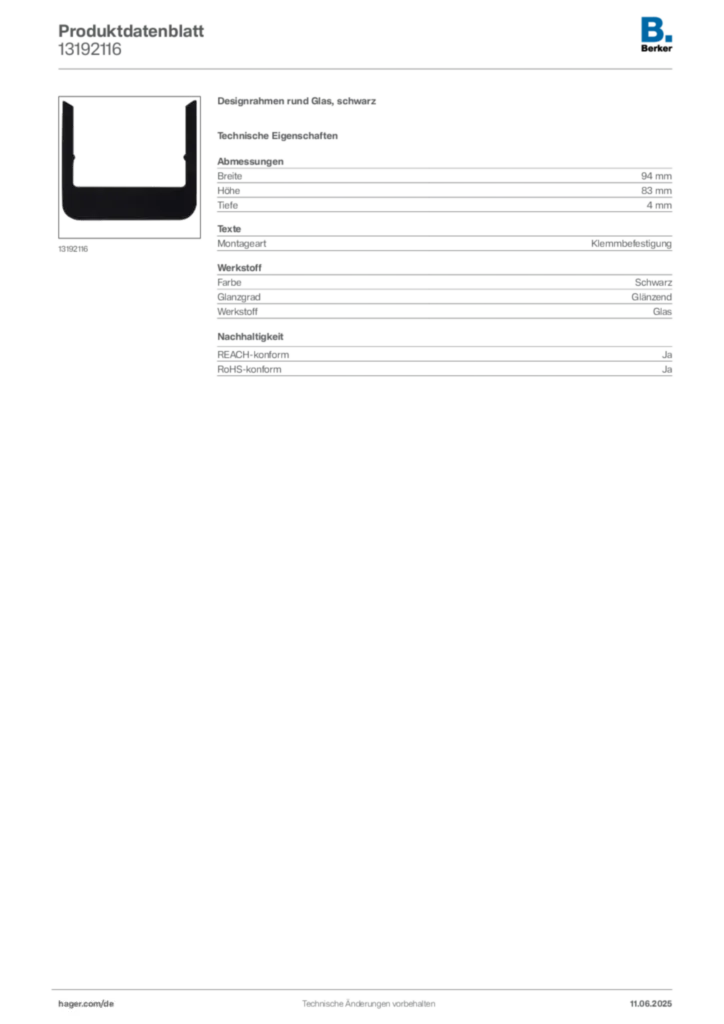 Produktdatenblatt
13192116

B.
Berker

13192116

Designrahmen rund Glas, schwarz

Technische Eigenschaften

Abmessungen
Breite 94 mm
Höhe 83 mm
Tiefe 4 mm

Texte
Montageart Klemmbefestigung

Werkstoff
Farbe Schwarz
Glanzgrad Glänzend
Werkstoff Glas

Nachhaltigkeit
REACH-konform Ja
RoHS-konform Ja

hager.com/de Technische Änderungen vorbehalten 11.06.2025